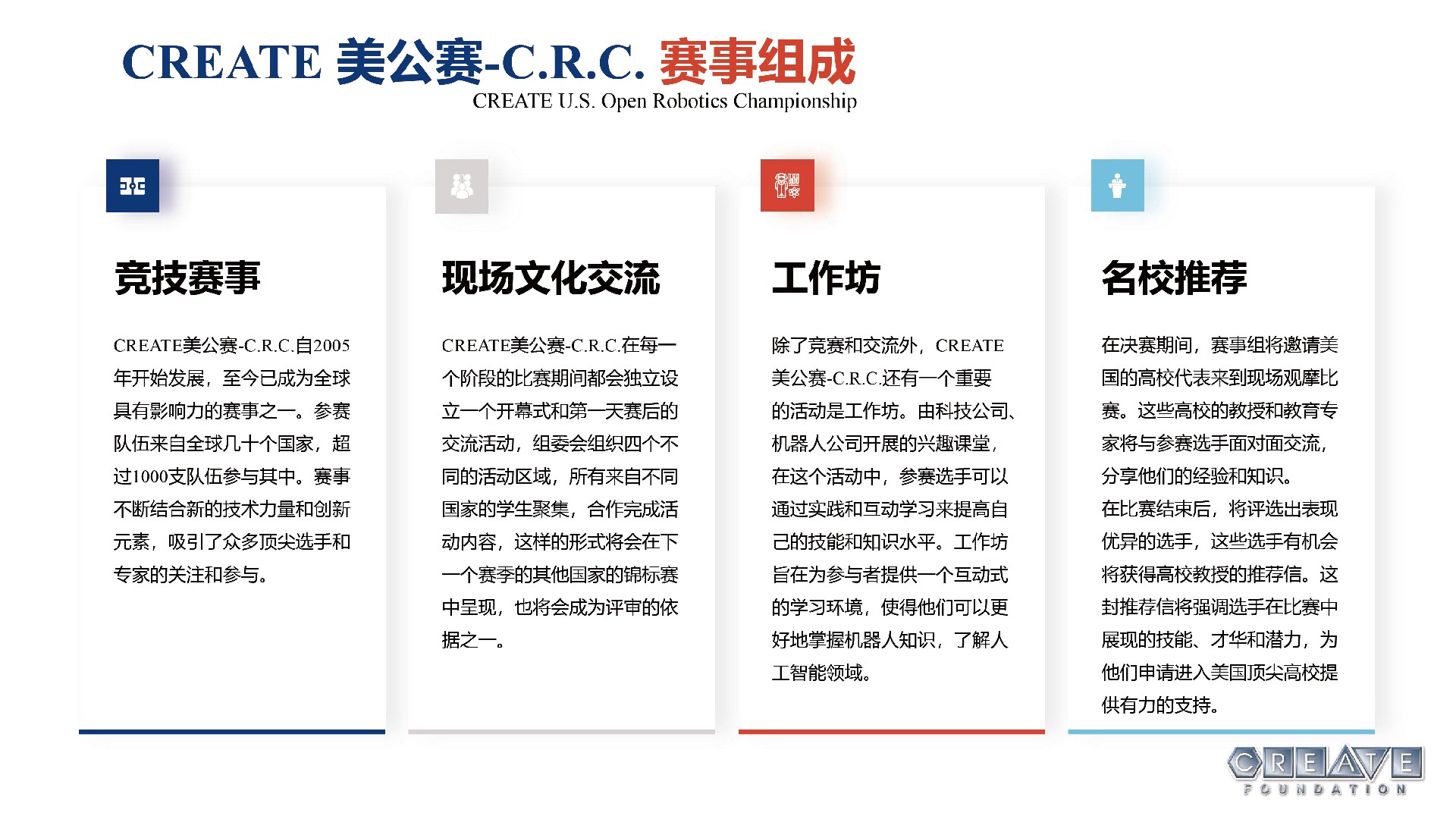 CREATE 美公赛-C.R.C. 赛事组成
CREATE U.S. Open Robotics Championship

竞技赛事

CREATE美公赛-C.R.C.自2005年开始发展，至今已成为全球具有影响力的赛事之一。参赛队伍来自全球几十个国家，超过1000支队伍参与其中。赛事不断结合新的技术力量和创新元素，吸引了众多顶尖选手和专家的关注和参与。

现场文化交流

CREATE美公赛-C.R.C.在每一个阶段的比赛期间都会独立设立一个开幕式和第一天赛后的交流活动，组委会组织四个不同的活动区域，所有来自不同国家的学生聚集，合作完成活动内容，这样的形式将会在下一个赛季的其他国家的锦标赛中呈现，也将会成为评审的依据之一。

工作坊

除了竞赛和交流外，CREATE美公赛-C.R.C.还有一个重要的活动是工作坊。由科技公司、机器人公司开展的兴趣课堂，在这个活动中，参赛选手可以通过实践和互动学习来提高自己的技能和知识水平。工作坊旨在为参与者提供一个互动式的学习环境，使得他们可以更好地掌握机器人知识，了解人工智能领域。

名校推荐

在决赛期间，赛事组将邀请美国的高校代表来到现场观摩比赛。这些高校的教授和教育专家将与参赛选手面对面交流，分享他们的经验和知识。
在比赛结束后，将评选出表现优异的选手，这些选手有机会将获得高校教授的推荐信。这封推荐信将强调选手在比赛中展现的技能、才华和潜力，为他们申请进入美国顶尖高校提供有力的支持。

CREATE
FOUNDATION